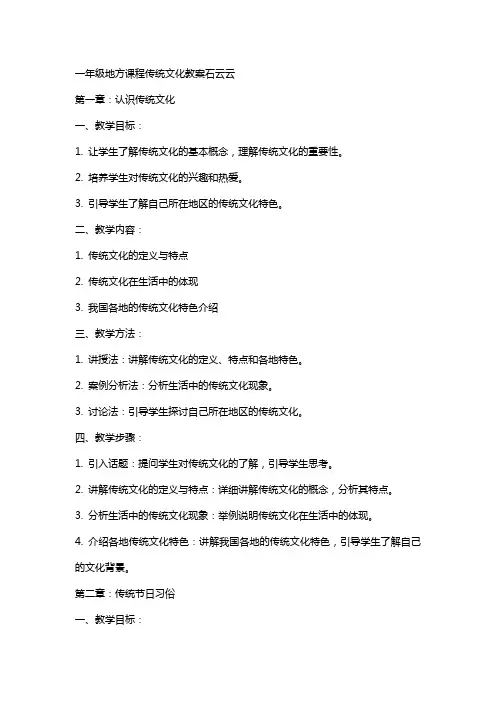 一年级地方课程传统文化教案石云云

第一章：认识传统文化

一、教学目标：

1. 让学生了解传统文化的基本概念，理解传统文化的重要性。

2. 培养学生对传统文化的兴趣和热爱。

3. 引导学生了解自己所在地区的传统文化特色。

二、教学内容：

1. 传统文化的定义与特点

2. 传统文化在生活中的体现

3. 我国各地的传统文化特色介绍

三、教学方法：

1. 讲授法：讲解传统文化的定义、特点和各地特色。

2. 案例分析法：分析生活中的传统文化现象。

3. 讨论法：引导学生探讨自己所在地区的传统文化。

四、教学步骤：

1. 引入话题：提问学生对传统文化的了解，引导学生思考。

2. 讲解传统文化的定义与特点：详细讲解传统文化的概念，分析其特点。

3. 分析生活中的传统文化现象：举例说明传统文化在生活中的体现。

4. 介绍各地传统文化特色：讲解我国各地的传统文化特色，引导学生了解自己的文化背景。

第二章：传统节日习俗

一、教学目标：